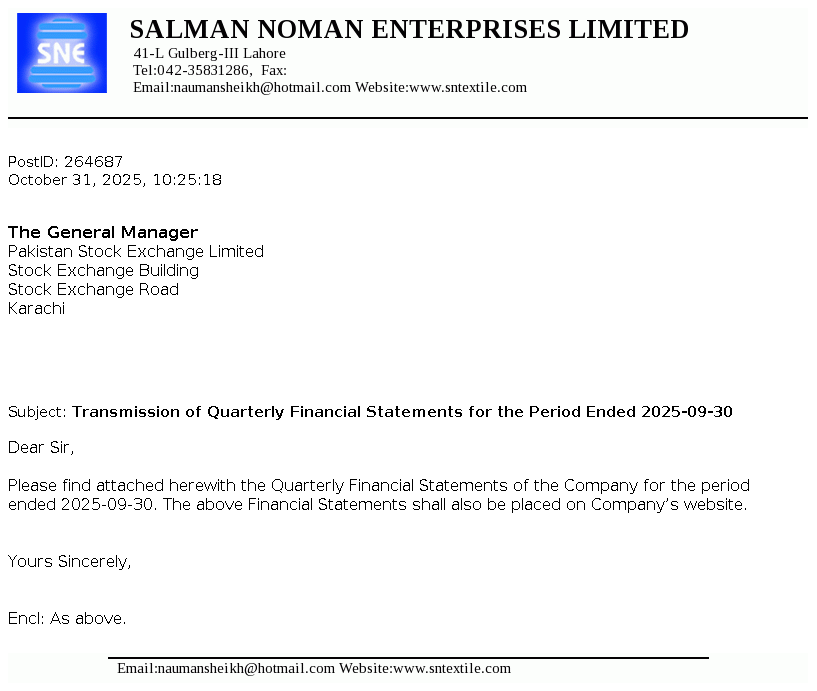 SNE

SALMAN NOMAN ENTERPRISES LIMITED
41-L Gulberg-III Lahore
Tel:042-35831286, Fax:
Email:naumansheikh@hotmail.com Website:www.sntextile.com

PostID: 264687
October 31, 2025, 10:25:18

The General Manager
Pakistan Stock Exchange Limited
Stock Exchange Building
Stock Exchange Road
Karachi

Subject: Transmission of Quarterly Financial Statements for the Period Ended 2025-09-30

Dear Sir,

Please find attached herewith the Quarterly Financial Statements of the Company for the period ended 2025-09-30. The above Financial Statements shall also be placed on Company's website.

Yours Sincerely,

Encl: As above.

Email:naumansheikh@hotmail.com Website:www.sntextile.com